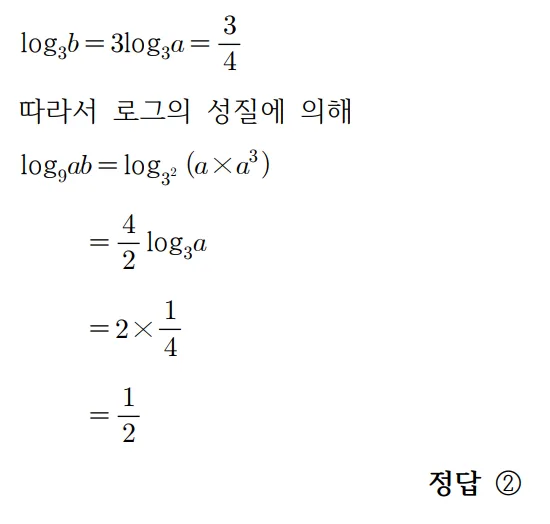 $\log_3 b = 3\log_3 a = \frac{3}{4}$

따라서 로그의 성질에 의해

$\log_9 ab = \log_{3^2}(a \times a^3)$

$= \frac{4}{2}\log_3 a$

$= 2 \times \frac{1}{4}$

$= \frac{1}{2}$

정답 ②